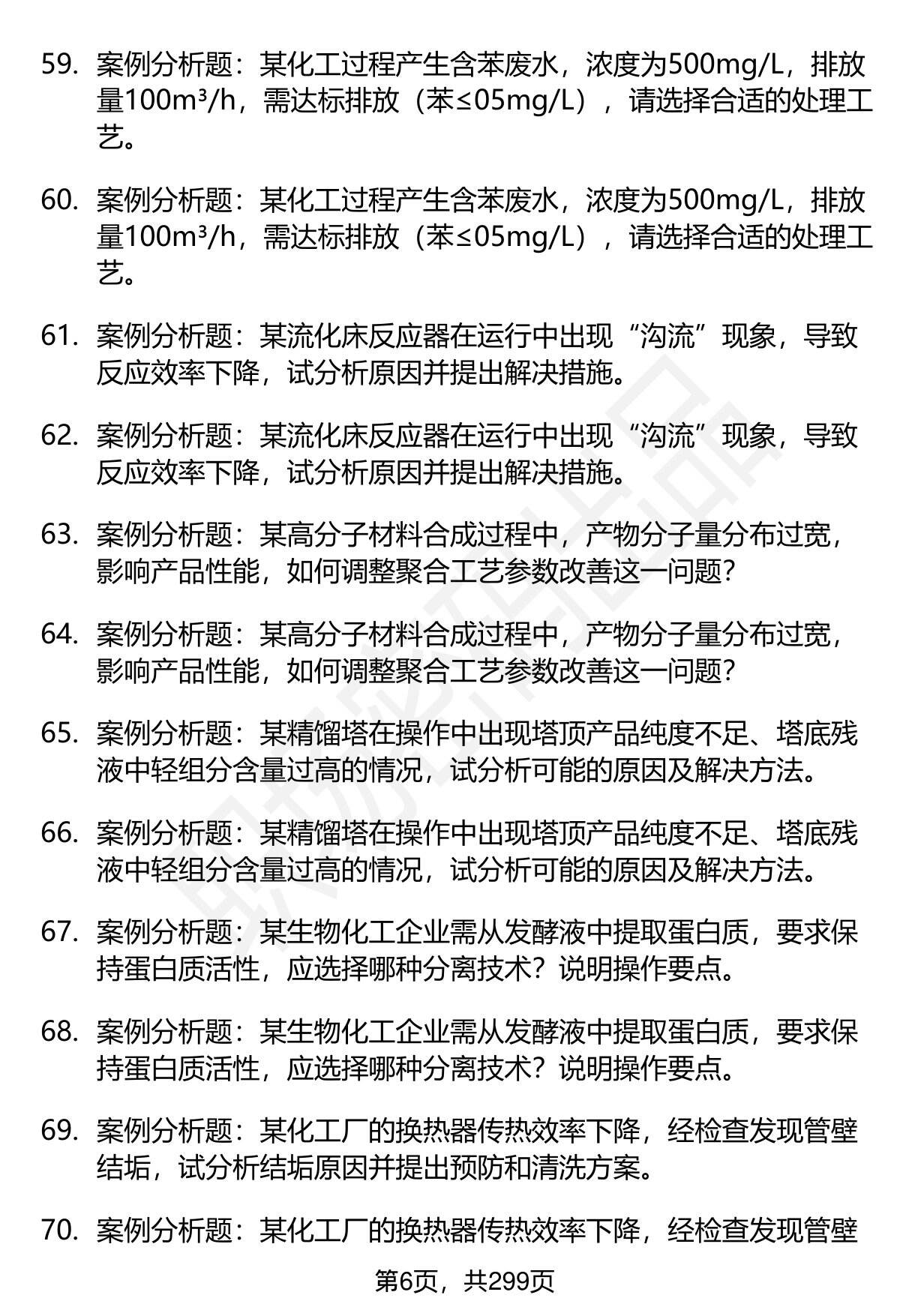 59. 案例分析题：某化工过程产生含苯废水，浓度为500mg/L，排放量100m³/h，需达标排放（苯≤05mg/L），请选择合适的处理工艺。

60. 案例分析题：某化工过程产生含苯废水，浓度为500mg/L，排放量100m³/h，需达标排放（苯≤05mg/L），请选择合适的处理工艺。

61. 案例分析题：某流化床反应器在运行中出现“沟流”现象，导致反应效率下降，试分析原因并提出解决措施。

62. 案例分析题：某流化床反应器在运行中出现“沟流”现象，导致反应效率下降，试分析原因并提出解决措施。

63. 案例分析题：某高分子材料合成过程中，产物分子量分布过宽，影响产品性能，如何调整聚合工艺参数改善这一问题？

64. 案例分析题：某高分子材料合成过程中，产物分子量分布过宽，影响产品性能，如何调整聚合工艺参数改善这一问题？

65. 案例分析题：某精馏塔在操作中出现塔顶产品纯度不足、塔底残液中轻组分含量过高的情况，试分析可能的原因及解决方法。

66. 案例分析题：某精馏塔在操作中出现塔顶产品纯度不足、塔底残液中轻组分含量过高的情况，试分析可能的原因及解决方法。

67. 案例分析题：某生物化工企业需从发酵液中提取蛋白质，要求保持蛋白质活性，应选择哪种分离技术？说明操作要点。

68. 案例分析题：某生物化工企业需从发酵液中提取蛋白质，要求保持蛋白质活性，应选择哪种分离技术？说明操作要点。

69. 案例分析题：某化工厂的换热器传热效率下降，经检查发现管壁结垢，试分析结垢原因并提出预防和清洗方案。

70. 案例分析题：某化工厂的换热器传热效率下降，经检查发现管壁

第6页，共299页